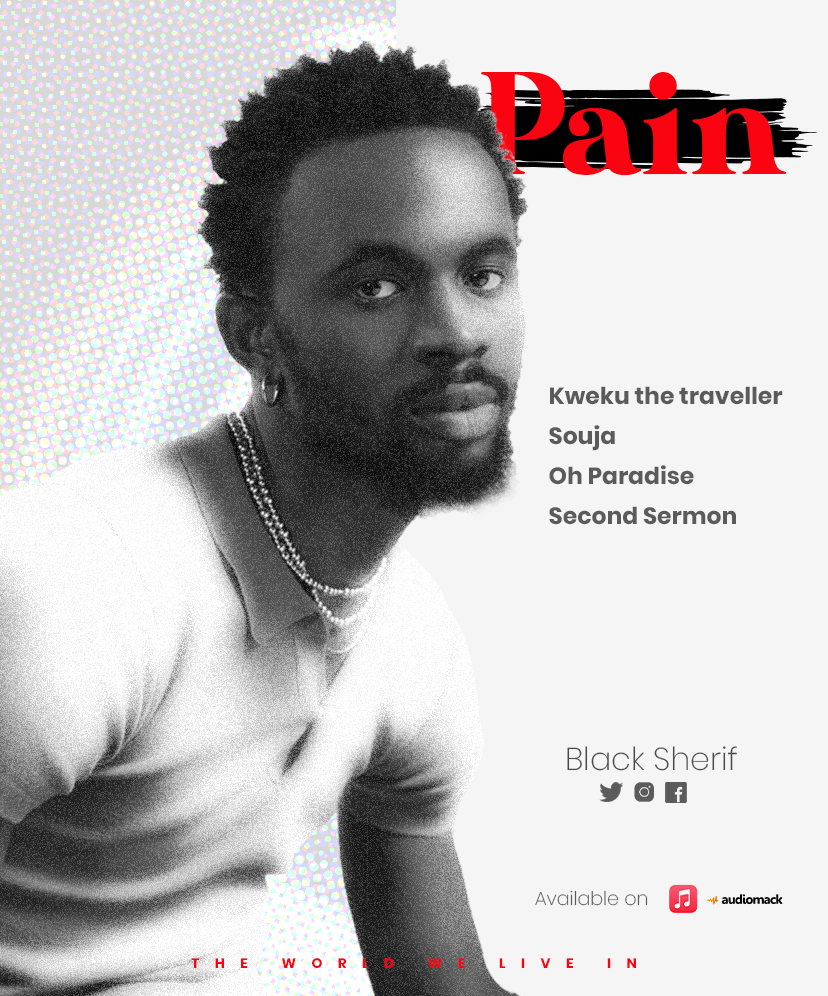 Pain

Kweku the traveller
Souja
Oh Paradise
Second Sermon

Black Sherif

Available on audiomack

THE WORLD WE LIVE IN